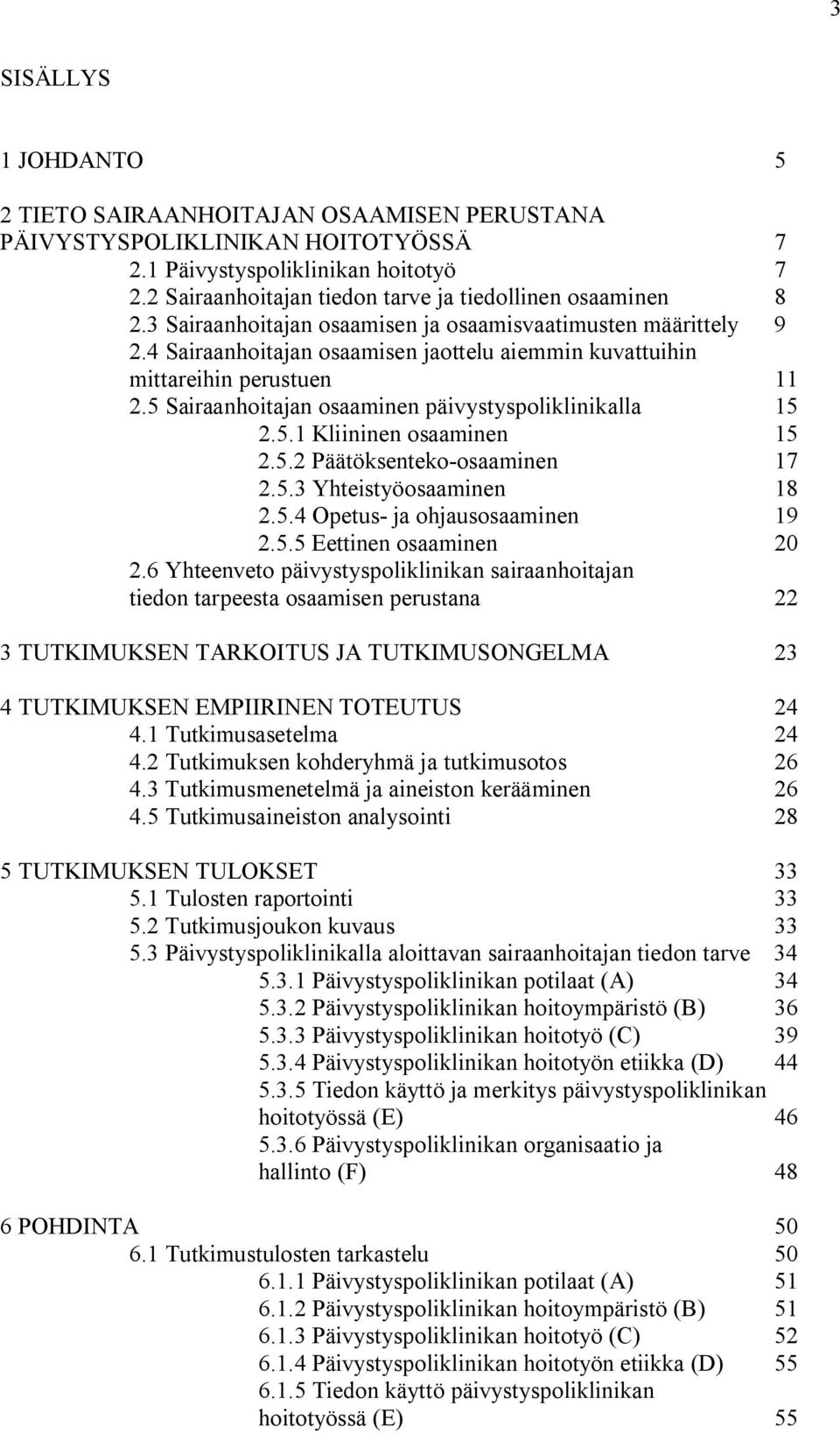 3

SISÄLLYS

1 JOHDANTO 5

2 TIETO SAIRAANHOITAJAN OSAAMISEN PERUSTANA PÄIVYSTYSPOLIKLINIKAN HOITOTYÖSSÄ 7
2.1 Päivystyspoliklinikan hoitotyö 7
2.2 Sairaanhoitajan tiedon tarve ja tiedollinen osaaminen 8
2.3 Sairaanhoitajan osaamisen ja osaamisvaatimusten määrittely 9
2.4 Sairaanhoitajan osaamisen jaottelu aiemmin kuvattuihin mittareihin perustuen 11
2.5 Sairaanhoitajan osaaminen päivystyspoliklinikalla 15
2.5.1 Kliininen osaaminen 15
2.5.2 Päätöksenteko-osaaminen 17
2.5.3 Yhteistyöosaaminen 18
2.5.4 Opetus- ja ohjausosaaminen 19
2.5.5 Eettinen osaaminen 20
2.6 Yhteenveto päivystyspoliklinikan sairaanhoitajan tiedon tarpeesta osaamisen perustana 22

3 TUTKIMUKSEN TARKOITUS JA TUTKIMUSONGELMA 23

4 TUTKIMUKSEN EMPIIRINEN TOTEUTUS 24
4.1 Tutkimusasetelma 24
4.2 Tutkimuksen kohderyhmä ja tutkimusotos 26
4.3 Tutkimusmenetelmä ja aineiston kerääminen 26
4.5 Tutkimusaineiston analysointi 28

5 TUTKIMUKSEN TULOKSET 33
5.1 Tulosten raportointi 33
5.2 Tutkimusjoukon kuvaus 33
5.3 Päivystyspoliklinikalla aloittavan sairaanhoitajan tiedon tarve 34
5.3.1 Päivystyspoliklinikan potilaat (A) 34
5.3.2 Päivystyspoliklinikan hoitoympäristö (B) 36
5.3.3 Päivystyspoliklinikan hoitotyö (C) 39
5.3.4 Päivystyspoliklinikan hoitotyön etiikka (D) 44
5.3.5 Tiedon käyttö ja merkitys päivystyspoliklinikan hoitotyössä (E) 46
5.3.6 Päivystyspoliklinikan organisaatio ja hallinto (F) 48

6 POHDINTA 50
6.1 Tutkimustulosten tarkastelu 50
6.1.1 Päivystyspoliklinikan potilaat (A) 51
6.1.2 Päivystyspoliklinikan hoitoympäristö (B) 51
6.1.3 Päivystyspoliklinikan hoitotyö (C) 52
6.1.4 Päivystyspoliklinikan hoitotyön etiikka (D) 55
6.1.5 Tiedon käyttö päivystyspoliklinikan hoitotyössä (E) 55